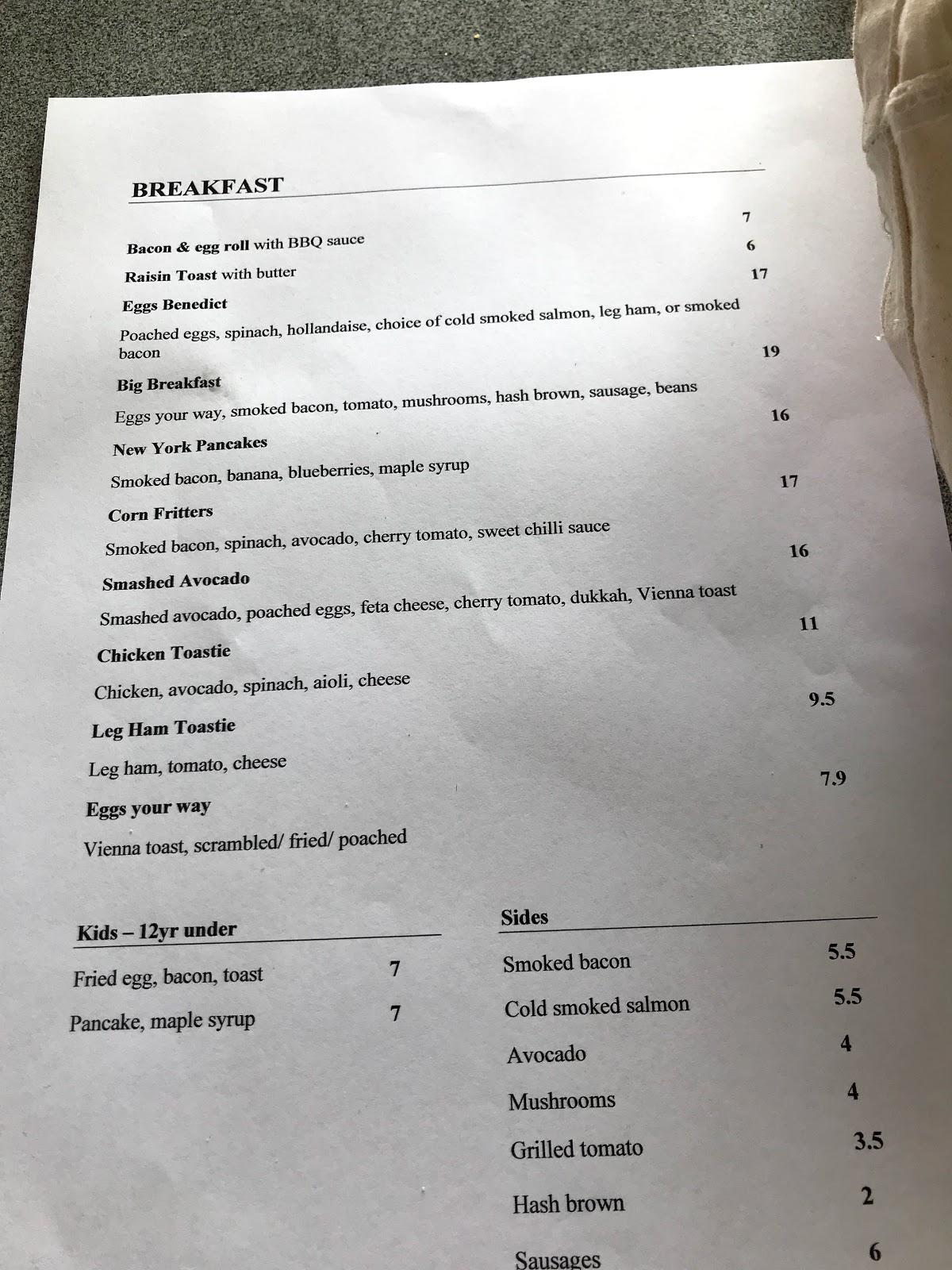 BREAKFAST

Bacon & egg roll with BBQ sauce 7

Raisin Toast with butter 6

Eggs Benedict 17

Poached eggs, spinach, hollandaise, choice of cold smoked salmon, leg ham, or smoked bacon

Big Breakfast 19

Eggs your way, smoked bacon, tomato, mushrooms, hash brown, sausage, beans

New York Pancakes 16

Smoked bacon, banana, blueberries, maple syrup

Corn Fritters 17

Smoked bacon, spinach, avocado, cherry tomato, sweet chilli sauce

Smashed Avocado 16

Smashed avocado, poached eggs, feta cheese, cherry tomato, dukkah, Vienna toast

Chicken Toastie 11

Chicken, avocado, spinach, aioli, cheese

Leg Ham Toastie 9.5

Leg ham, tomato, cheese

Eggs your way 7.9

Vienna toast, scrambled/ fried/ poached

Kids – 12yr under

Fried egg, bacon, toast 7

Pancake, maple syrup 7

Sides

Smoked bacon 5.5

Cold smoked salmon 5.5

Avocado 4

Mushrooms 4

Grilled tomato 3.5

Hash brown 2

Sausages 6